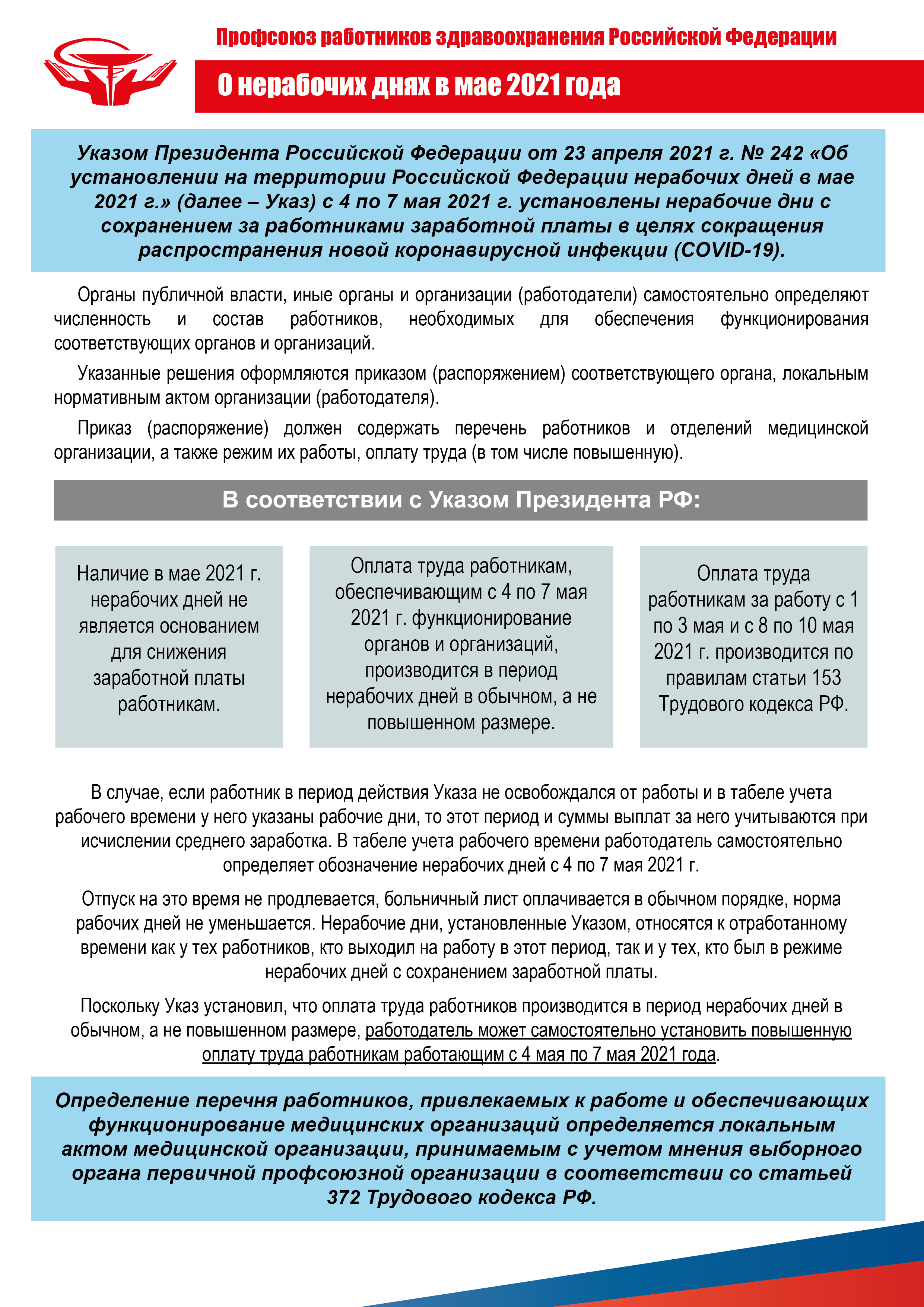 Профсоюз работников здравоохранения Российской Федерации

О нерабочих днях в мае 2021 года

Указом Президента Российской Федерации от 23 апреля 2021 г. № 242 «Об установлении на территории Российской Федерации нерабочих дней в мае 2021 г.» (далее – Указ) с 4 по 7 мая 2021 г. установлены нерабочие дни с сохранением за работниками заработной платы в целях сокращения распространения новой коронавирусной инфекции (COVID-19).

Органы публичной власти, иные органы и организации (работодатели) самостоятельно определяют численность и состав работников, необходимых для обеспечения функционирования соответствующих органов и организаций.

Указанные решения оформляются приказом (распоряжением) соответствующего органа, локальным нормативным актом организации (работодателя).

Приказ (распоряжение) должен содержать перечень работников и отделений медицинской организации, а также режим их работы, оплату труда (в том числе повышенную).

В соответствии с Указом Президента РФ:

Наличие в мае 2021 г. нерабочих дней не является основанием для снижения заработной платы работникам.

Оплата труда работникам, обеспечивающим с 4 по 7 мая 2021 г. функционирование органов и организаций, производится в период нерабочих дней в обычном, а не повышенном размере.

Оплата труда работникам за работу с 1 по 3 мая и с 8 по 10 мая 2021 г. производится по правилам статьи 153 Трудового кодекса РФ.

В случае, если работник в период действия Указа не освобождался от работы и в табеле учета рабочего времени у него указаны рабочие дни, то этот период и суммы выплат за него учитываются при исчислении среднего заработка. В табеле учета рабочего времени работодатель самостоятельно определяет обозначение нерабочих дней с 4 по 7 мая 2021 г.

Отпуск на это время не продлевается, больничный лист оплачивается в обычном порядке, норма рабочих дней не уменьшается. Нерабочие дни, установленные Указом, относятся к отработанному времени как у тех работников, кто выходил на работу в этот период, так и у тех, кто был в режиме нерабочих дней с сохранением заработной платы.

Поскольку Указ установил, что оплата труда работников производится в период нерабочих дней в обычном, а не повышенном размере, работодатель может самостоятельно установить повышенную оплату труда работникам работающим с 4 мая по 7 мая 2021 года.

Определение перечня работников, привлекаемых к работе и обеспечивающих функционирование медицинских организаций определяется локальным актом медицинской организации, принимаемым с учетом мнения выборного органа первичной профсоюзной организации в соответствии со статьей 372 Трудового кодекса РФ.